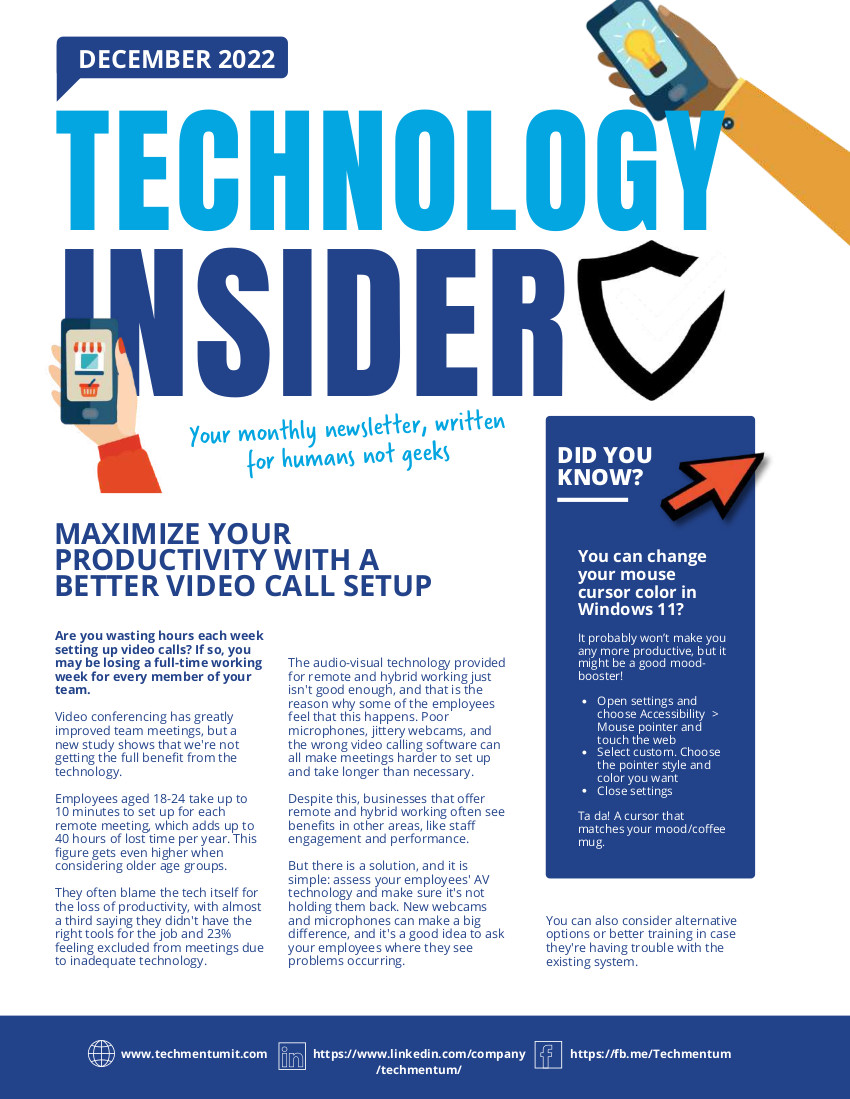 DECEMBER 2022

TECHNOLOGY INSIDER

Your monthly newsletter, written for humans not geeks

MAXIMIZE YOUR PRODUCTIVITY WITH A BETTER VIDEO CALL SETUP

Are you wasting hours each week setting up video calls? If so, you may be losing a full-time working week for every member of your team.

Video conferencing has greatly improved team meetings, but a new study shows that we're not getting the full benefit from the technology.

Employees aged 18-24 take up to 10 minutes to set up for each remote meeting, which adds up to 40 hours of lost time per year. This figure gets even higher when considering older age groups.

They often blame the tech itself for the loss of productivity, with almost a third saying they didn't have the right tools for the job and 23% feeling excluded from meetings due to inadequate technology.

The audio-visual technology provided for remote and hybrid working just isn't good enough, and that is the reason why some of the employees feel that this happens. Poor microphones, jittery webcams, and the wrong video calling software can all make meetings harder to set up and take longer than necessary.

Despite this, businesses that offer remote and hybrid working often see benefits in other areas, like staff engagement and performance.

But there is a solution, and it is simple: assess your employees' AV technology and make sure it's not holding them back. New webcams and microphones can make a big difference, and it's a good idea to ask your employees where they see problems occurring.

You can also consider alternative options or better training in case they're having trouble with the existing system.

DID YOU KNOW?

You can change your mouse cursor color in Windows 11?

It probably won't make you any more productive, but it might be a good mood-booster!

- Open settings and choose Accessibility > Mouse pointer and touch the web
- Select custom. Choose the pointer style and color you want
- Close settings

Ta da! A cursor that matches your mood/coffee mug.

www.techmentumit.com https://www.linkedin.com/company/techmentum/ https://fb.me/Techmentum